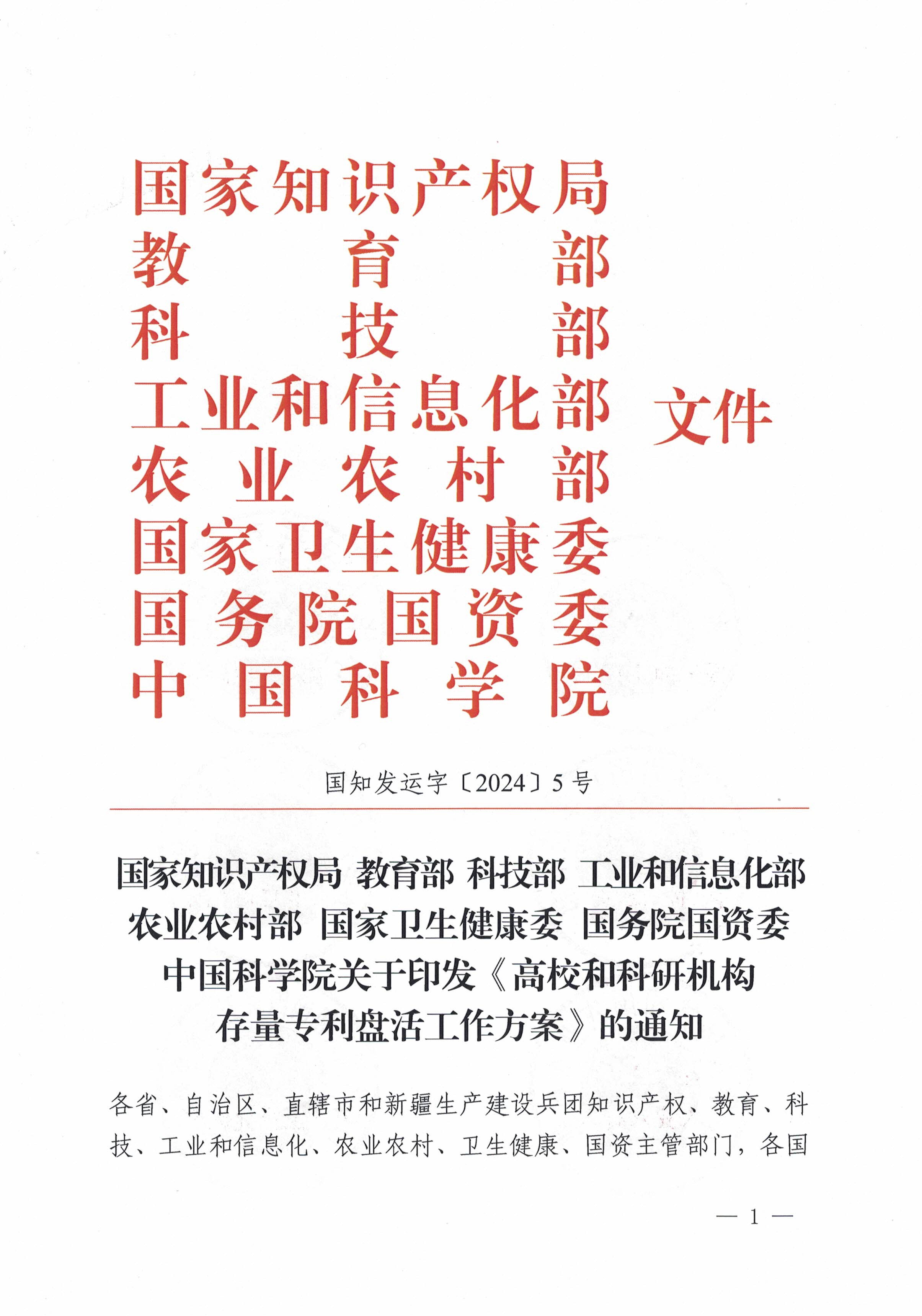 国家知识产权局
教育部
科技部
工业和信息化部
农业农村部
国家卫生健康委
国务院国资委
中国科学院
文件

国知发运字〔2024〕5号

国家知识产权局 教育部 科技部 工业和信息化部 农业农村部 国家卫生健康委 国务院国资委 中国科学院关于印发《高校和科研机构存量专利盘活工作方案》的通知

各省、自治区、直辖市和新疆生产建设兵团知识产权、教育、科技、工业和信息化、农业农村、卫生健康、国资主管部门，各国

— 1 —